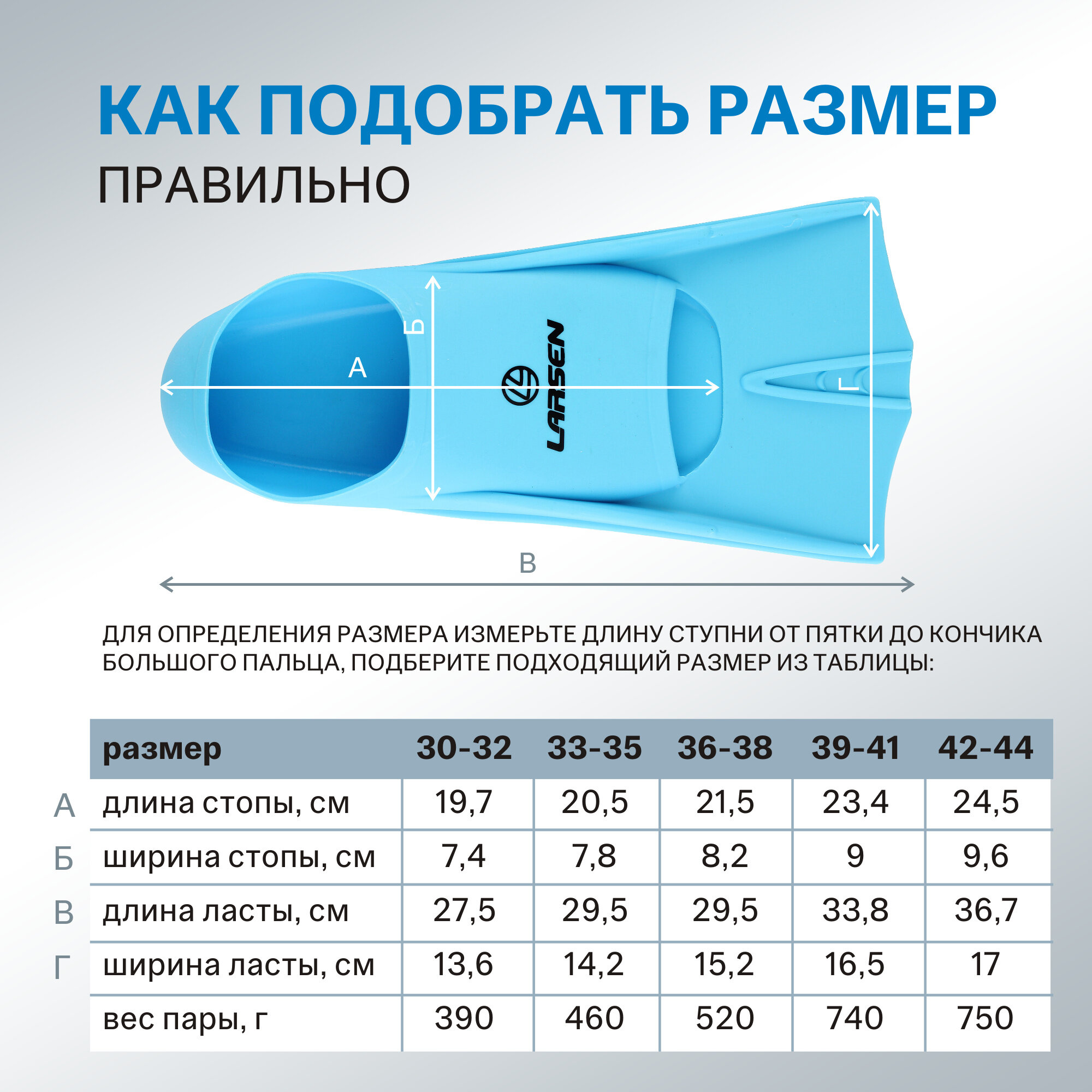 КАК ПОДОБРАТЬ РАЗМЕР
ПРАВИЛЬНО

Б
А
LARSEN
Г
В

ДЛЯ ОПРЕДЕЛЕНИЯ РАЗМЕРА ИЗМЕРЬТЕ ДЛИНУ СТУПНИ ОТ ПЯТКИ ДО КОНЧИКА БОЛЬШОГО ПАЛЬЦА, ПОДБЕРИТЕ ПОДХОДЯЩИЙ РАЗМЕР ИЗ ТАБЛИЦЫ:

| | размер | 30-32 | 33-35 | 36-38 | 39-41 | 42-44 |
|---|---|---|---|---|---|---|
| А | длина стопы, см | 19,7 | 20,5 | 21,5 | 23,4 | 24,5 |
| Б | ширина стопы, см | 7,4 | 7,8 | 8,2 | 9 | 9,6 |
| В | длина ласты, см | 27,5 | 29,5 | 29,5 | 33,8 | 36,7 |
| Г | ширина ласты, см | 13,6 | 14,2 | 15,2 | 16,5 | 17 |
| | вес пары, г | 390 | 460 | 520 | 740 | 750 |